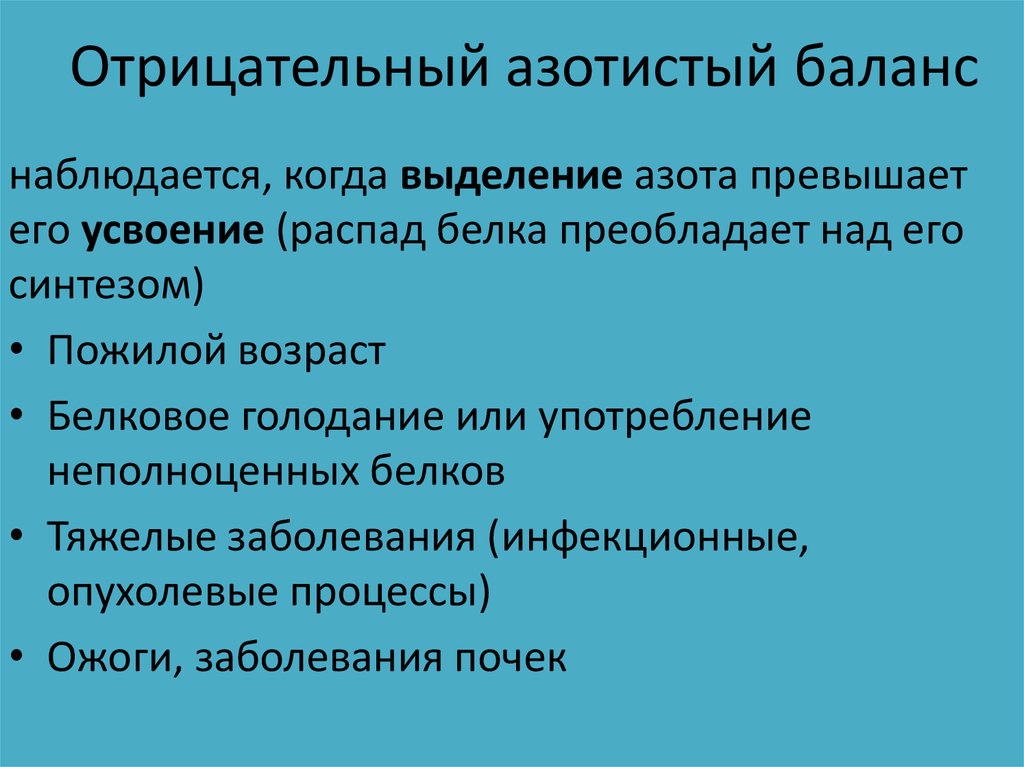 Отрицательный азотистый баланс

наблюдается, когда выделение азота превышает его усвоение (распад белка преобладает над его синтезом)

• Пожилой возраст
• Белковое голодание или употребление неполноценных белков
• Тяжелые заболевания (инфекционные, опухолевые процессы)
• Ожоги, заболевания почек